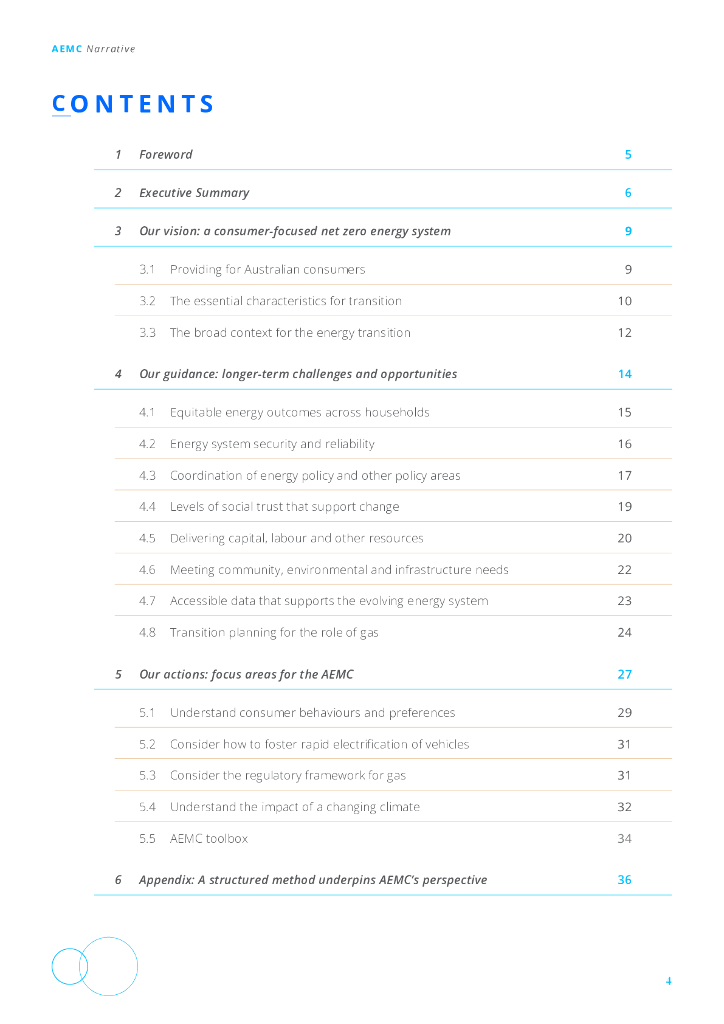 AEMC Narrative

CONTENTS

1 Foreword 5

2 Executive Summary 6

3 Our vision: a consumer-focused net zero energy system 9

3.1 Providing for Australian consumers 9

3.2 The essential characteristics for transition 10

3.3 The broad context for the energy transition 12

4 Our guidance: longer-term challenges and opportunities 14

4.1 Equitable energy outcomes across households 15

4.2 Energy system security and reliability 16

4.3 Coordination of energy policy and other policy areas 17

4.4 Levels of social trust that support change 19

4.5 Delivering capital, labour and other resources 20

4.6 Meeting community, environmental and infrastructure needs 22

4.7 Accessible data that supports the evolving energy system 23

4.8 Transition planning for the role of gas 24

5 Our actions: focus areas for the AEMC 27

5.1 Understand consumer behaviours and preferences 29

5.2 Consider how to foster rapid electrification of vehicles 31

5.3 Consider the regulatory framework for gas 31

5.4 Understand the impact of a changing climate 32

5.5 AEMC toolbox 34

6 Appendix: A structured method underpins AEMC's perspective 36

4